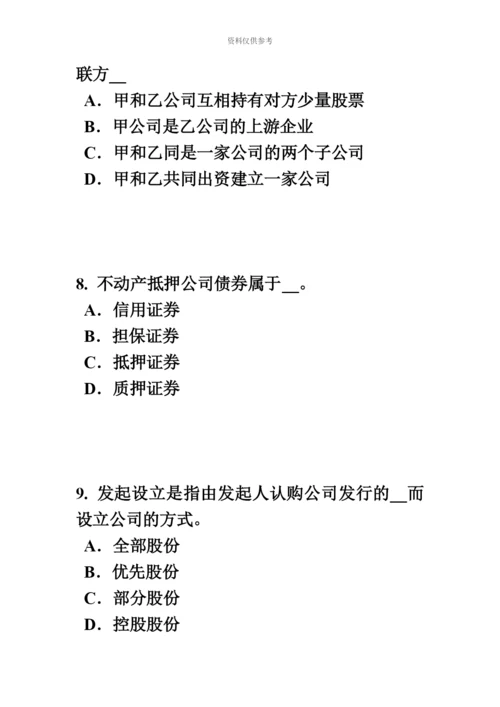 资料仅供参考

联方__

A．甲和乙公司互相持有对方少量股票

B．甲公司是乙公司的上游企业

C．甲和乙同是一家公司的两个子公司

D．甲和乙共同出资建立一家公司

8. 不动产抵押公司债券属于__。

A．信用证券

B．担保证券

C．抵押证券

D．质押证券

9. 发起设立是指由发起人认购公司发行的__而设立公司的方式。

A．全部股份

B．优先股份

C．部分股份

D．控股股份